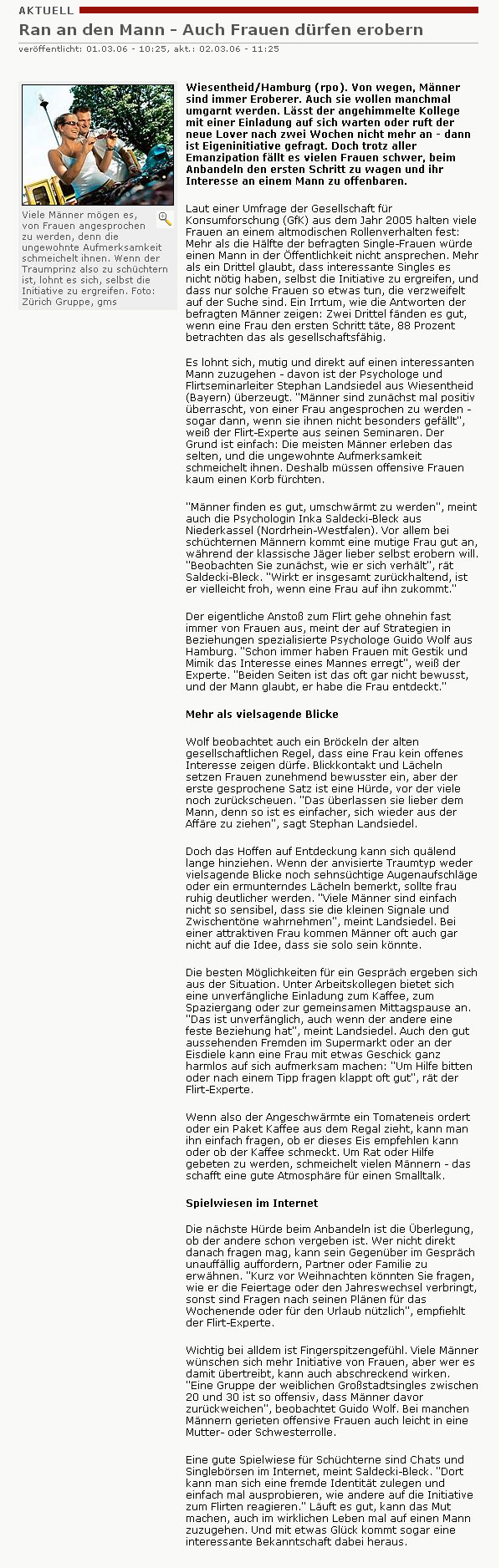 AKTUELL

Ran an den Mann - Auch Frauen dürfen erobern

veröffentlicht: 01.03.06 - 10:25, akt.: 02.03.06 - 11:25

Viele Männer mögen es, von Frauen angesprochen zu werden, denn die ungewohnte Aufmerksamkeit schmeichelt ihnen. Wenn der Traumprinz also zu schüchtern ist, lohnt es sich, selbst die Initiative zu ergreifen. Foto: Zürich Gruppe, gms

Wiesentheid/Hamburg (rpo). Von wegen, Männer sind immer Eroberer. Auch sie wollen manchmal umgarnt werden. Lässt der angehimmelte Kollege mit einer Einladung auf sich warten oder ruft der neue Lover nach zwei Wochen nicht mehr an - dann ist Eigeninitiative gefragt. Doch trotz aller Emanzipation fällt es vielen Frauen schwer, beim Anbandeln den ersten Schritt zu wagen und ihr Interesse an einem Mann zu offenbaren.

Laut einer Umfrage der Gesellschaft für Konsumforschung (GfK) aus dem Jahr 2005 halten viele Frauen an einem altmodischen Rollenverhalten fest: Mehr als die Hälfte der befragten Single-Frauen würde einen Mann in der Öffentlichkeit nicht ansprechen. Mehr als ein Drittel glaubt, dass interessante Singles es nicht nötig haben, selbst die Initiative zu ergreifen, und dass nur solche Frauen so etwas tun, die verzweifelt auf der Suche sind. Ein Irrtum, wie die Antworten der befragten Männer zeigen: Zwei Drittel fänden es gut, wenn eine Frau den ersten Schritt täte, 88 Prozent betrachten das als gesellschaftsfähig.

Es lohnt sich, mutig und direkt auf einen interessanten Mann zuzugehen - davon ist der Psychologe und Flirtseminarleiter Stephan Landsiedel aus Wiesentheid (Bayern) überzeugt. "Männer sind zunächst mal positiv überrascht, von einer Frau angesprochen zu werden - sogar dann, wenn sie ihnen nicht besonders gefällt", weiß der Flirt-Experte aus seinen Seminaren. Der Grund ist einfach: Die meisten Männer erleben das selten, und die ungewohnte Aufmerksamkeit schmeichelt ihnen. Deshalb müssen offensive Frauen kaum einen Korb fürchten.

"Männer finden es gut, umschwärmt zu werden", meint auch die Psychologin Inka Saldecki-Bleck aus Niederkassel (Nordrhein-Westfalen). Vor allem bei schüchternen Männern kommt eine mutige Frau gut an, während der klassische Jäger lieber selbst erobern will. "Beobachten Sie zunächst, wie er sich verhält", rät Saldecki-Bleck. "Wirkt er insgesamt zurückhaltend, ist er vielleicht froh, wenn eine Frau auf ihn zukommt."

Der eigentliche Anstoß zum Flirt gehe ohnehin fast immer von Frauen aus, meint der auf Strategien in Beziehungen spezialisierte Psychologe Guido Wolf aus Hamburg. "Schon immer haben Frauen mit Gestik und Mimik das Interesse eines Mannes erregt", weiß der Experte. "Beiden Seiten ist das oft gar nicht bewusst, und der Mann glaubt, er habe die Frau entdeckt."

Mehr als vielsagende Blicke

Wolf beobachtet auch ein Bröckeln der alten gesellschaftlichen Regel, dass eine Frau kein offenes Interesse zeigen dürfe. Blickkontakt und Lächeln setzen Frauen zunehmend bewusster ein, aber der erste gesprochene Satz ist eine Hürde, vor der viele noch zurückscheuen. "Das überlassen sie lieber dem Mann, denn so ist es einfacher, sich wieder aus der Affäre zu ziehen", sagt Stephan Landsiedel.

Doch das Hoffen auf Entdeckung kann sich quälend lange hinziehen. Wenn der anvisierte Traumtyp weder vielsagende Blicke noch sehnsüchtige Augenaufschläge oder ein ermunterndes Lächeln bemerkt, sollte frau ruhig deutlicher werden. "Viele Männer sind einfach nicht so sensibel, dass sie die kleinen Signale und Zwischentöne wahrnehmen", meint Landsiedel. Bei einer attraktiven Frau kommen Männer oft auch gar nicht auf die Idee, dass sie solo sein könnte.

Die besten Möglichkeiten für ein Gespräch ergeben sich aus der Situation. Unter Arbeitskollegen bietet sich eine unverfängliche Einladung zum Kaffee, zum Spaziergang oder zur gemeinsamen Mittagspause an. "Das ist unverfänglich, auch wenn der andere eine feste Beziehung hat", meint Landsiedel. Auch den gut aussehenden Fremden im Supermarkt oder an der Eisdiele kann eine Frau mit etwas Geschick ganz harmlos auf sich aufmerksam machen: "Um Hilfe bitten oder nach einem Tipp fragen klappt oft gut", rät der Flirt-Experte.

Wenn also der Angeschwärmte ein Tomateneis ordert oder ein Paket Kaffee aus dem Regal zieht, kann man ihn einfach fragen, ob er dieses Eis empfehlen kann oder ob der Kaffee schmeckt. Um Rat oder Hilfe gebeten zu werden, schmeichelt vielen Männern - das schafft eine gute Atmosphäre für einen Smalltalk.

Spielwiesen im Internet

Die nächste Hürde beim Anbandeln ist die Überlegung, ob der andere schon vergeben ist. Wer nicht direkt danach fragen mag, kann sein Gegenüber im Gespräch unauffällig auffordern, Partner oder Familie zu erwähnen. "Kurz vor Weihnachten könnten Sie fragen, wie er die Feiertage oder den Jahreswechsel verbringt, sonst sind Fragen nach seinen Plänen für das Wochenende oder für den Urlaub nützlich", empfiehlt der Flirt-Experte.

Wichtig bei alldem ist Fingerspitzengefühl. Viele Männer wünschen sich mehr Initiative von Frauen, aber wer es damit übertreibt, kann auch abschreckend wirken. "Eine Gruppe der weiblichen Großstadtsingles zwischen 20 und 30 ist so offensiv, dass Männer davor zurückweichen", beobachtet Guido Wolf. Bei manchen Männern gerieten offensive Frauen auch leicht in eine Mutter- oder Schwesterrolle.

Eine gute Spielwiese für Schüchterne sind Chats und Singlebörsen im Internet, meint Saldecki-Bleck. "Dort kann man sich eine fremde Identität zulegen und einfach mal ausprobieren, wie andere auf die Initiative zum Flirten reagieren." Läuft es gut, kann das Mut machen, auch im wirklichen Leben mal auf einen Mann zuzugehen. Und mit etwas Glück kommt sogar eine interessante Bekanntschaft dabei heraus.